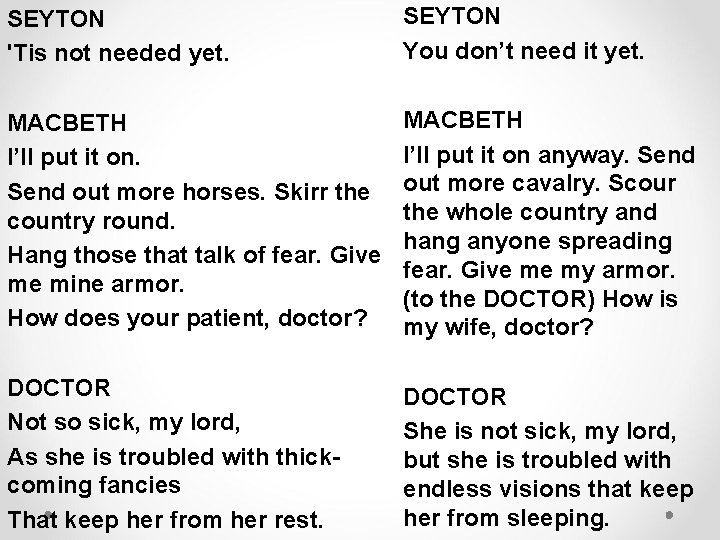 SEYTON
'Tis not needed yet.

MACBETH
I'll put it on.
Send out more horses. Skirr the country round.
Hang those that talk of fear. Give me mine armor.
How does your patient, doctor?

DOCTOR
Not so sick, my lord,
As she is troubled with thick-coming fancies
That keep her from her rest.

SEYTON
You don't need it yet.

MACBETH
I'll put it on anyway. Send out more cavalry. Scour the whole country and hang anyone spreading fear. Give me my armor. (to the DOCTOR) How is my wife, doctor?

DOCTOR
She is not sick, my lord, but she is troubled with endless visions that keep her from sleeping.